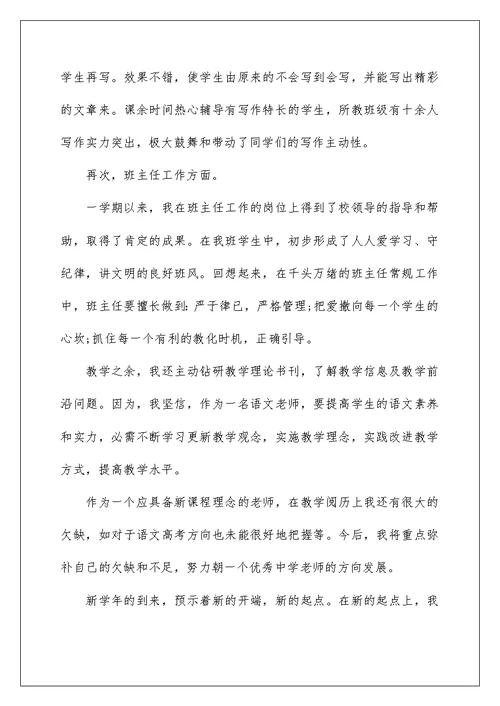 学生再写。效果不错，使学生由原来的不会写到会写，并能写出精彩的文章来。课余时间热心辅导有写作特长的学生，所教班级有十余人写作实力突出，极大鼓舞和带动了同学们的写作主动性。

再次，班主任工作方面。

一学期以来，我在班主任工作的岗位上得到了校领导的指导和帮助，取得了肯定的成果。在我班学生中，初步形成了人人爱学习、守纪律，讲文明的良好班风。回想起来，在千头万绪的班主任常规工作中，班主任要擅长做到：严于律已，严格管理；把爱撒向每一个学生的心坎；抓住每一个有利的教化时机，正确引导。

教学之余，我还主动钻研教学理论书刊，了解教学信息及教学前沿问题。因为，我坚信，作为一名语文老师，要提高学生的语文素养和实力，必需不断学习更新教学观念，实施教学理念，实践改进教学方式，提高教学水平。

作为一个应具备新课程理念的老师，在教学阅历上我还有很大的欠缺，如对于语文高考方向也未能很好地把握等。今后，我将重点弥补自己的欠缺和不足，努力朝一个优秀中学老师的方向发展。

新学年的到来，预示着新的开端，新的起点。在新的起点上，我